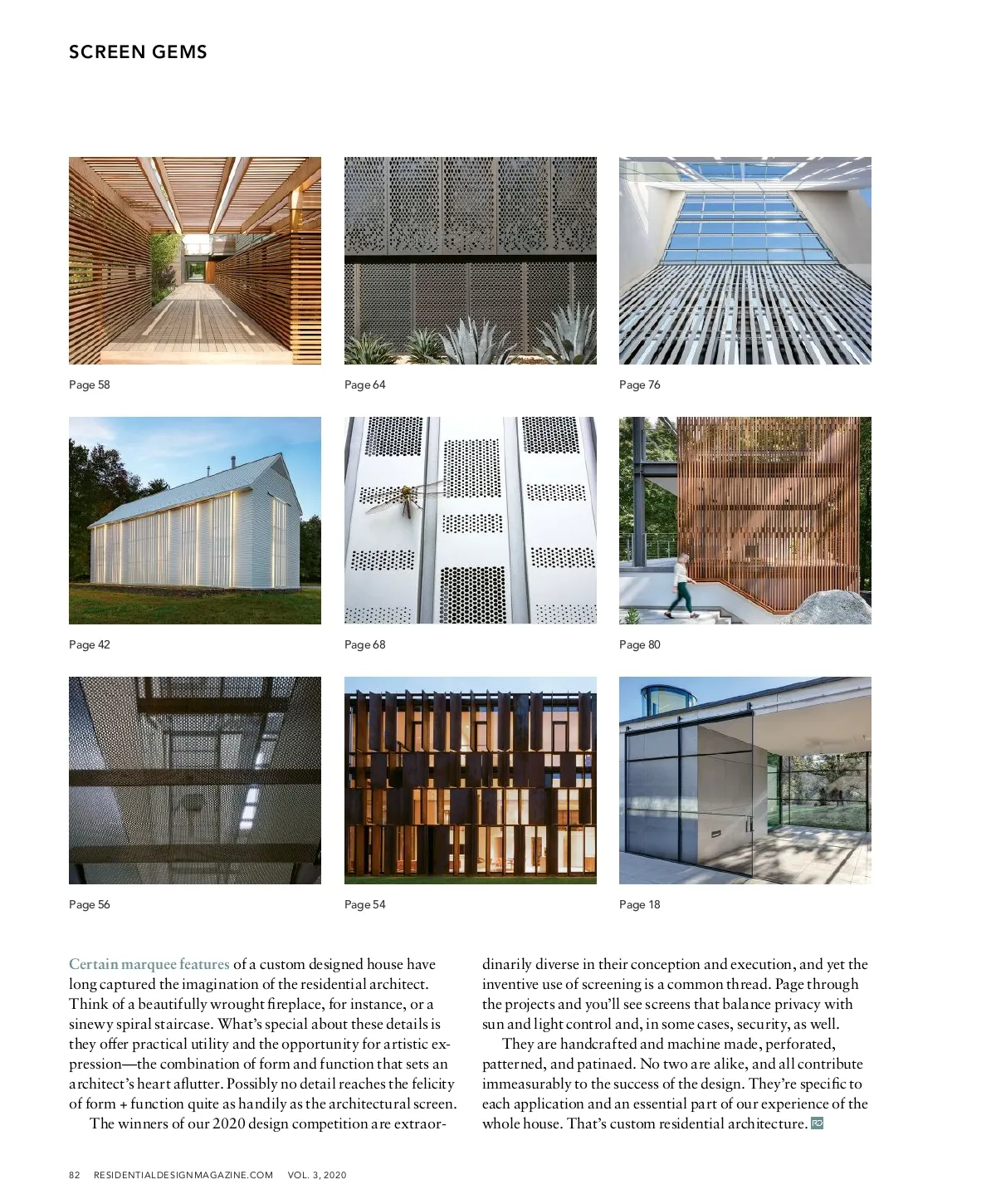 SCREEN GEMS

Page 58

Page 64

Page 76

Page 42

Page 68

Page 80

Page 56

Page 54

Page 18

Certain marquee features of a custom designed house have long captured the imagination of the residential architect. Think of a beautifully wrought fireplace, for instance, or a sinewy spiral staircase. What's special about these details is they offer practical utility and the opportunity for artistic expression—the combination of form and function that sets an architect's heart aflutter. Possibly no detail reaches the felicity of form + function quite as handily as the architectural screen.

The winners of our 2020 design competition are extraordinarily diverse in their conception and execution, and yet the inventive use of screening is a common thread. Page through the projects and you'll see screens that balance privacy with sun and light control and, in some cases, security, as well.

They are handcrafted and machine made, perforated, patterned, and patinaed. No two are alike, and all contribute immeasurably to the success of the design. They're specific to each application and an essential part of our experience of the whole house. That's custom residential architecture. RD

82 RESIDENTIALDESIGNMAGAZINE.COM VOL. 3, 2020